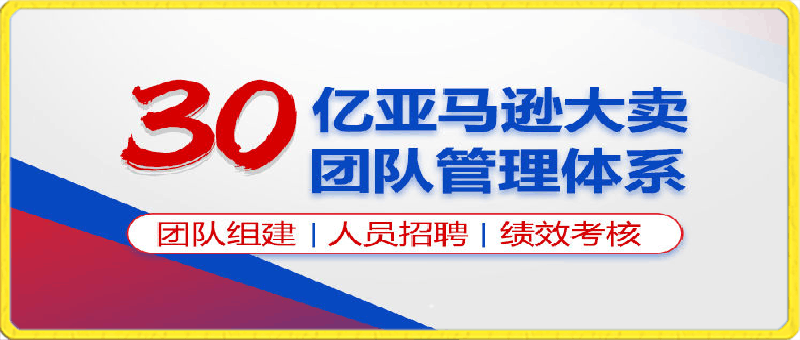 30 亿亚马逊大卖
团队管理体系

团队组建 | 人员招聘 | 绩效考核